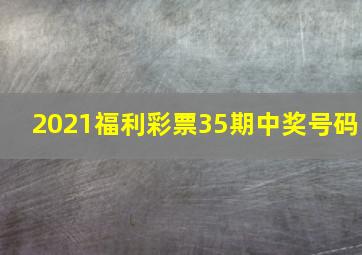 2021福利彩票35期中奖号码